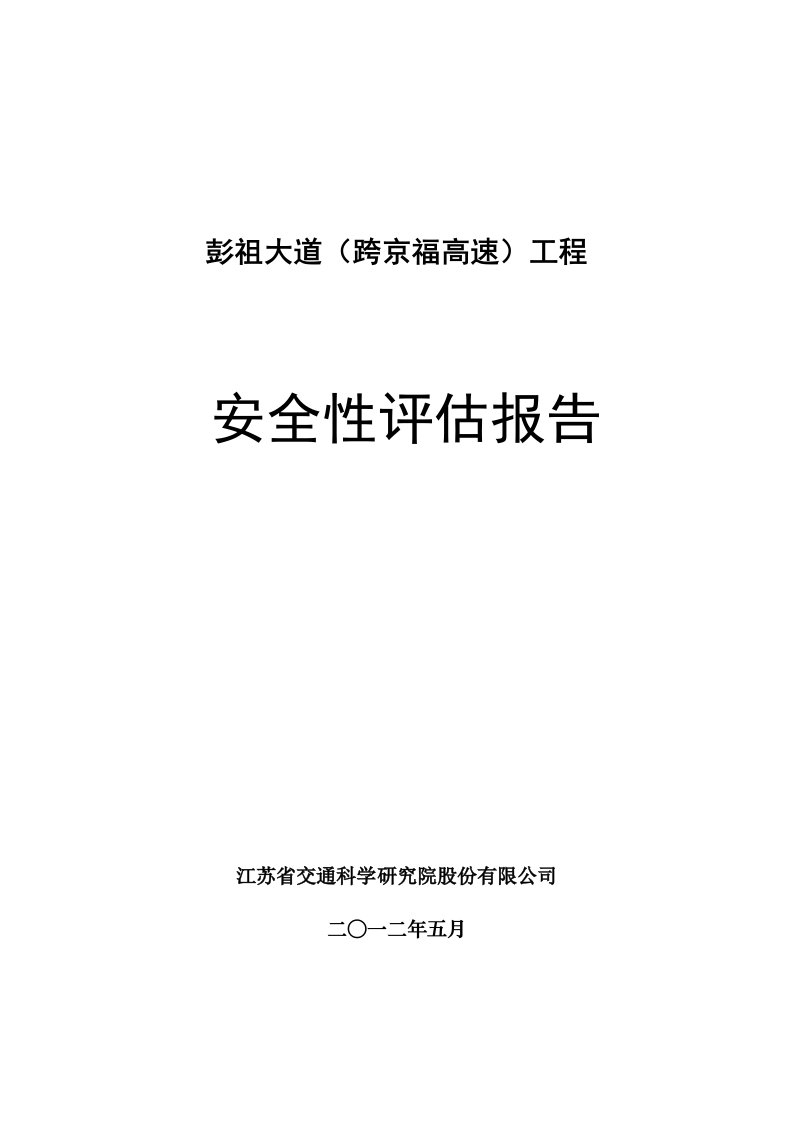 彭祖大道（跨京福高速）工程

安全性评估报告

江苏省交通科学研究院股份有限公司

二〇一二年五月